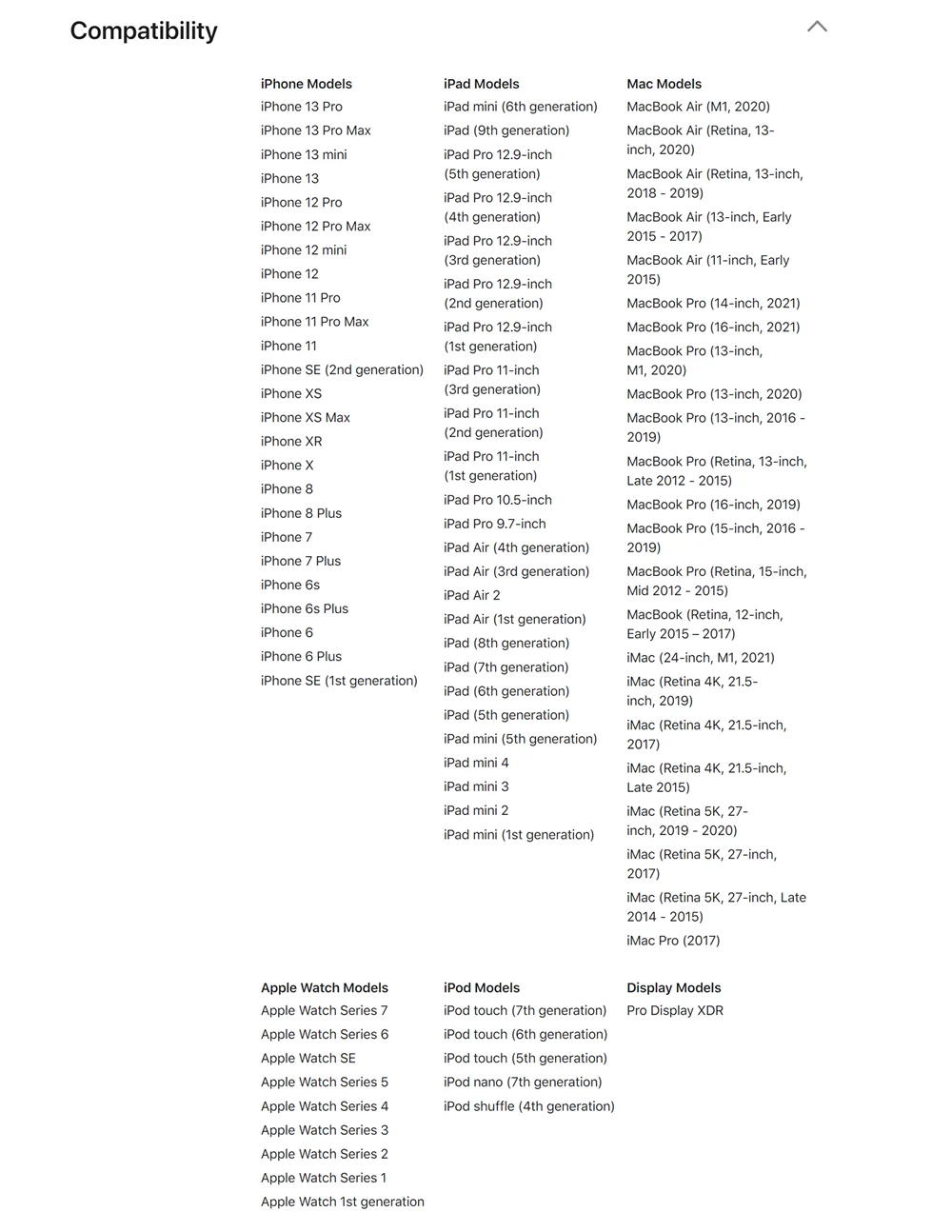 Compatibility

iPhone Models
iPhone 13 Pro
iPhone 13 Pro Max
iPhone 13 mini
iPhone 13
iPhone 12 Pro
iPhone 12 Pro Max
iPhone 12 mini
iPhone 12
iPhone 11 Pro
iPhone 11 Pro Max
iPhone 11
iPhone SE (2nd generation)
iPhone XS
iPhone XS Max
iPhone XR
iPhone X
iPhone 8
iPhone 8 Plus
iPhone 7
iPhone 7 Plus
iPhone 6s
iPhone 6s Plus
iPhone 6
iPhone 6 Plus
iPhone SE (1st generation)

iPad Models
iPad mini (6th generation)
iPad (9th generation)
iPad Pro 12.9-inch (5th generation)
iPad Pro 12.9-inch (4th generation)
iPad Pro 12.9-inch (3rd generation)
iPad Pro 12.9-inch (2nd generation)
iPad Pro 12.9-inch (1st generation)
iPad Pro 11-inch (3rd generation)
iPad Pro 11-inch (2nd generation)
iPad Pro 11-inch (1st generation)
iPad Pro 10.5-inch
iPad Pro 9.7-inch
iPad Air (4th generation)
iPad Air (3rd generation)
iPad Air 2
iPad Air (1st generation)
iPad (8th generation)
iPad (7th generation)
iPad (6th generation)
iPad (5th generation)
iPad mini (5th generation)
iPad mini 4
iPad mini 3
iPad mini 2
iPad mini (1st generation)

Mac Models
MacBook Air (M1, 2020)
MacBook Air (Retina, 13-inch, 2020)
MacBook Air (Retina, 13-inch, 2018 - 2019)
MacBook Air (13-inch, Early 2015 - 2017)
MacBook Air (11-inch, Early 2015)
MacBook Pro (14-inch, 2021)
MacBook Pro (16-inch, 2021)
MacBook Pro (13-inch, M1, 2020)
MacBook Pro (13-inch, 2020)
MacBook Pro (13-inch, 2016 - 2019)
MacBook Pro (Retina, 13-inch, Late 2012 - 2015)
MacBook Pro (16-inch, 2019)
MacBook Pro (15-inch, 2016 - 2019)
MacBook Pro (Retina, 15-inch, Mid 2012 - 2015)
MacBook (Retina, 12-inch, Early 2015 – 2017)
iMac (24-inch, M1, 2021)
iMac (Retina 4K, 21.5-inch, 2019)
iMac (Retina 4K, 21.5-inch, 2017)
iMac (Retina 4K, 21.5-inch, Late 2015)
iMac (Retina 5K, 27-inch, 2019 - 2020)
iMac (Retina 5K, 27-inch, 2017)
iMac (Retina 5K, 27-inch, Late 2014 - 2015)
iMac Pro (2017)

Apple Watch Models
Apple Watch Series 7
Apple Watch Series 6
Apple Watch SE
Apple Watch Series 5
Apple Watch Series 4
Apple Watch Series 3
Apple Watch Series 2
Apple Watch Series 1
Apple Watch 1st generation

iPod Models
iPod touch (7th generation)
iPod touch (6th generation)
iPod touch (5th generation)
iPod nano (7th generation)
iPod shuffle (4th generation)

Display Models
Pro Display XDR